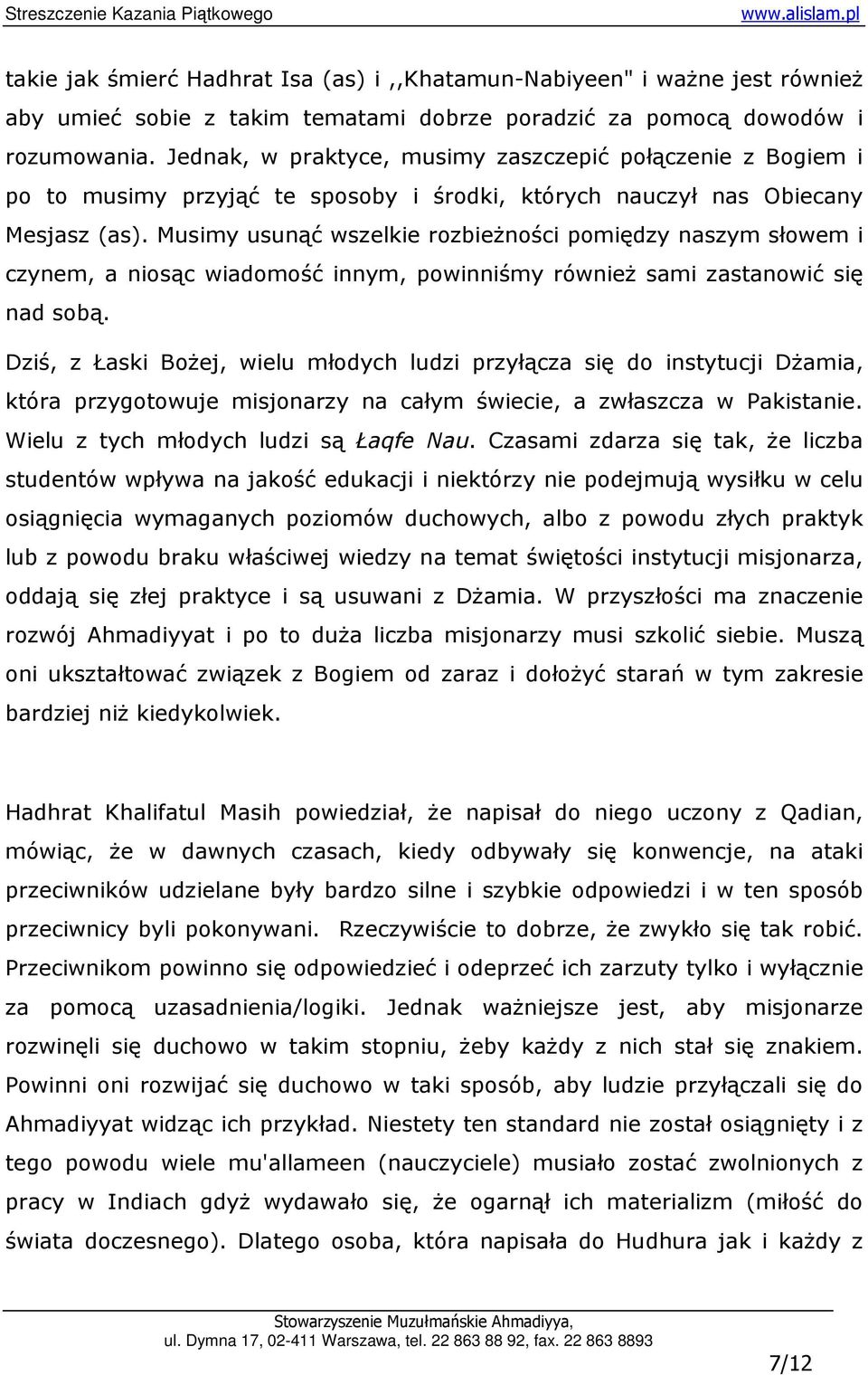 Streszczenie Kazania Piątkowego www.alislam.pl

takie jak śmierć Hadhrat Isa (as) i ,,Khatamun-Nabiyeen" i ważne jest również aby umieć sobie z takim tematami dobrze poradzić za pomocą dowodów i rozumowania. Jednak, w praktyce, musimy zaszczepić połączenie z Bogiem i po to musimy przyjąć te sposoby i środki, których nauczył nas Obiecany Mesjasz (as). Musimy usunąć wszelkie rozbieżności pomiędzy naszym słowem i czynem, a niosąc wiadomość innym, powinniśmy również sami zastanowić się nad sobą.

Dziś, z Łaski Bożej, wielu młodych ludzi przyłącza się do instytucji Dżamia, która przygotowuje misjonarzy na całym świecie, a zwłaszcza w Pakistanie. Wielu z tych młodych ludzi są Łaqfe Nau. Czasami zdarza się tak, że liczba studentów wpływa na jakość edukacji i niektórzy nie podejmują wysiłku w celu osiągnięcia wymaganych poziomów duchowych, albo z powodu złych praktyk lub z powodu braku właściwej wiedzy na temat świętości instytucji misjonarza, oddają się złej praktyce i są usuwani z Dżamia. W przyszłości ma znaczenie rozwój Ahmadiyyat i po to duża liczba misjonarzy musi szkolić siebie. Muszą oni ukształtować związek z Bogiem od zaraz i dołożyć starań w tym zakresie bardziej niż kiedykolwiek.

Hadhrat Khalifatul Masih powiedział, że napisał do niego uczony z Qadian, mówiąc, że w dawnych czasach, kiedy odbywały się konwencje, na ataki przeciwników udzielane były bardzo silne i szybkie odpowiedzi i w ten sposób przeciwnicy byli pokonywani. Rzeczywiście to dobrze, że zwykło się tak robić. Przeciwnikom powinno się odpowiedzieć i odeprzeć ich zarzuty tylko i wyłącznie za pomocą uzasadnienia/logiki. Jednak ważniejsze jest, aby misjonarze rozwinęli się duchowo w takim stopniu, żeby każdy z nich stał się znakiem. Powinni oni rozwijać się duchowo w taki sposób, aby ludzie przyłączali się do Ahmadiyyat widząc ich przykład. Niestety ten standard nie został osiągnięty i z tego powodu wiele mu'allameen (nauczyciele) musiało zostać zwolnionych z pracy w Indiach gdyż wydawało się, że ogarnął ich materializm (miłość do świata doczesnego). Dlatego osoba, która napisała do Hudhura jak i każdy z

Stowarzyszenie Muzułmańskie Ahmadiyya,
ul. Dymna 17, 02-411 Warszawa, tel. 22 863 88 92, fax. 22 863 8893

7/12